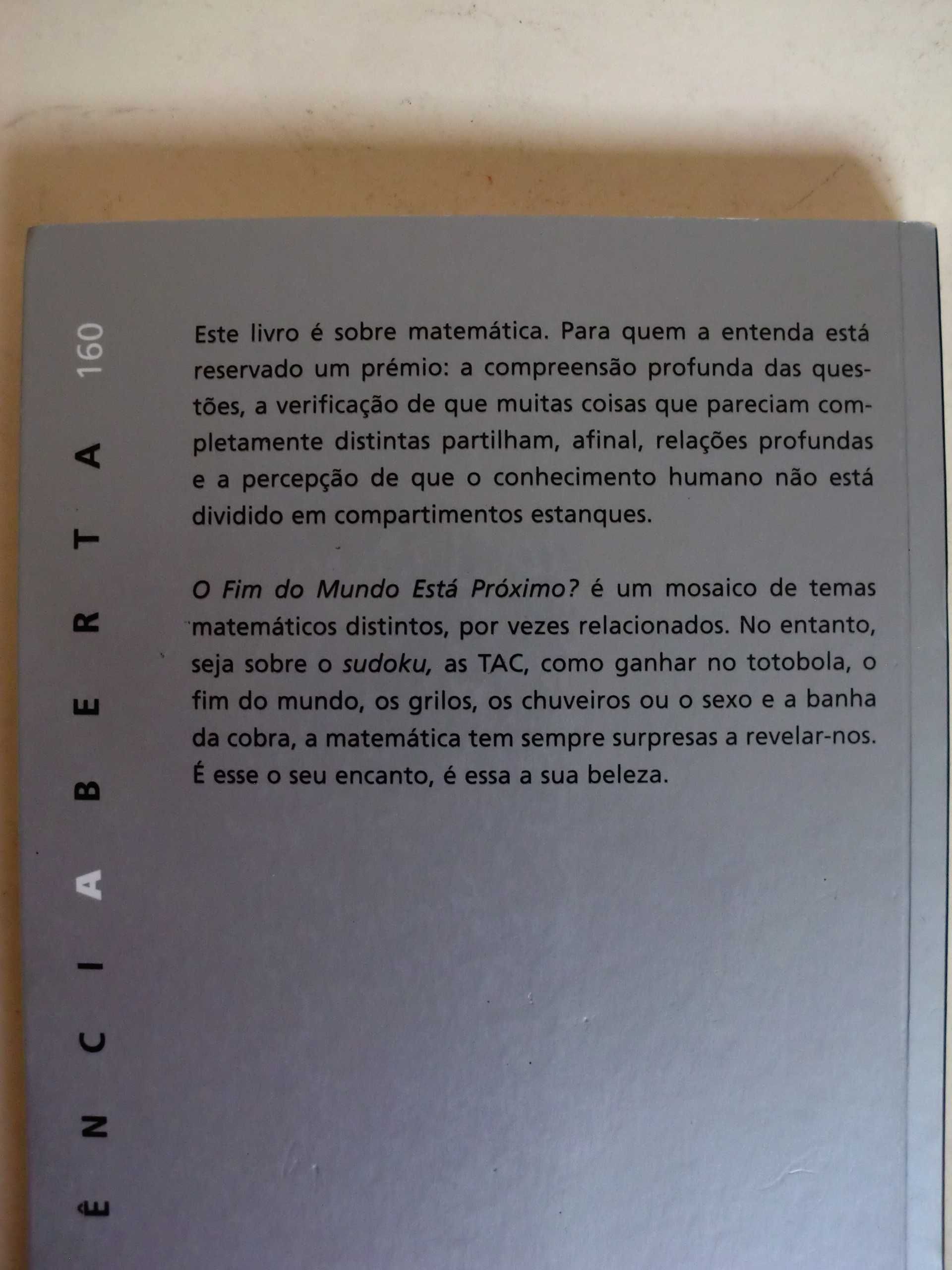 ÊNCIA ABERTA 160

Este livro é sobre matemática. Para quem a entenda está reservado um prémio: a compreensão profunda das questões, a verificação de que muitas coisas que pareciam completamente distintas partilham, afinal, relações profundas e a percepção de que o conhecimento humano não está dividido em compartimentos estanques.

O Fim do Mundo Está Próximo? é um mosaico de temas matemáticos distintos, por vezes relacionados. No entanto, seja sobre o sudoku, as TAC, como ganhar no totobola, o fim do mundo, os grilos, os chuveiros ou o sexo e a banha da cobra, a matemática tem sempre surpresas a revelar-nos. É esse o seu encanto, é essa a sua beleza.